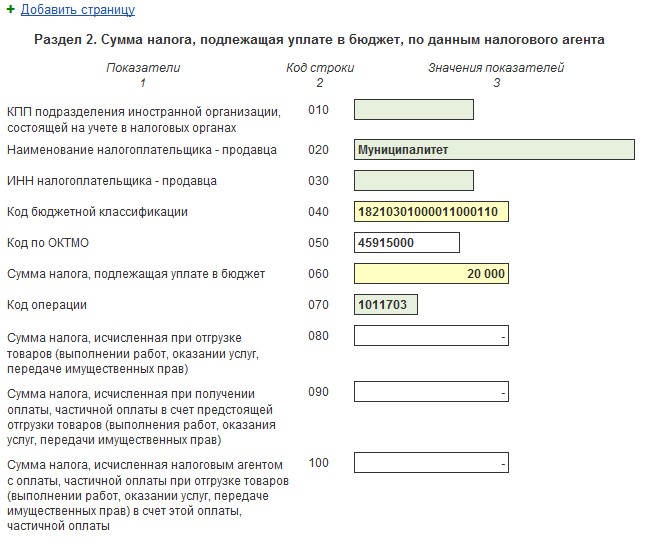 + Добавить страницу

Раздел 2. Сумма налога, подлежащая уплате в бюджет, по данным налогового агента

| Показатели 1 | Код строки 2 | Значения показателей 3 |
|---|---|---|
| КПП подразделения иностранной организации, состоящей на учете в налоговых органах | 010 | |
| Наименование налогоплательщика - продавца | 020 | Муниципалитет |
| ИНН налогоплательщика - продавца | 030 | |
| Код бюджетной классификации | 040 | 18210301000011000110 |
| Код по ОКТМО | 050 | 45915000 |
| Сумма налога, подлежащая уплате в бюджет | 060 | 20 000 |
| Код операции | 070 | 1011703 |
| Сумма налога, исчисленная при отгрузке товаров (выполнении работ, оказании услуг, передаче имущественных прав) | 080 | - |
| Сумма налога, исчисленная при получении оплаты, частичной оплаты в счет предстоящей отгрузки товаров (выполнения работ, оказания услуг, передачи имущественных прав) | 090 | - |
| Сумма налога, исчисленная налоговым агентом с оплаты, частичной оплаты при отгрузке товаров (выполнении работ, оказании услуг, передаче имущественных прав) в счет этой оплаты, частичной оплаты | 100 | - |